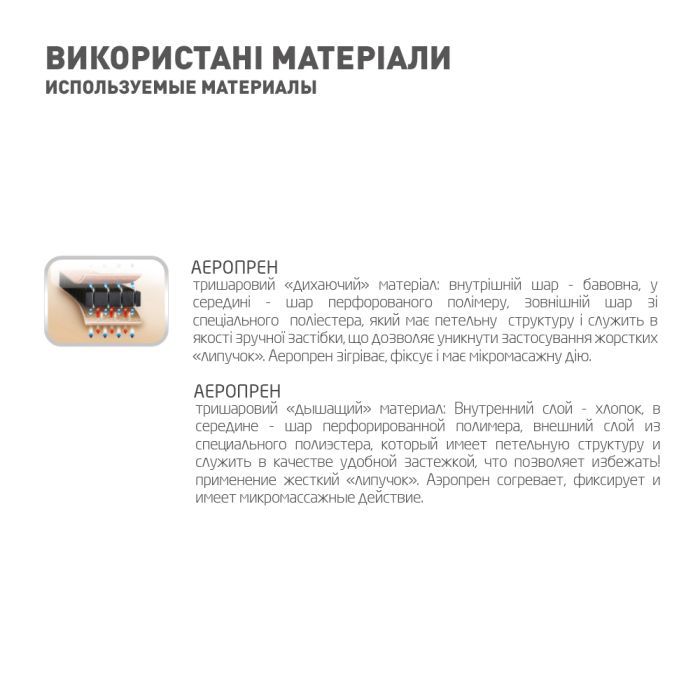 ВИКОРИСТАНІ МАТЕРІАЛИ
ИСПОЛЬЗУЕМЫЕ МАТЕРИАЛЫ

АЕРОПРЕН
тришаровий «дихаючий» матеріал: внутрішній шар - бавовна, у середині - шар перфорованого полімеру, зовнішній шар зі спеціального поліестера, який має петельну структуру і служить в якості зручної застібки, що дозволяє уникнути застосування жорстких «липучок». Аеропрен зігріває, фіксує і має мікромасажну дію.

АЕРОПРЕН
тришаровий «дышащий» материал: Внутренний слой - хлопок, в середине - шар перфорированной полимера, внешний слой из специального полиэстера, который имеет петельную структуру и служить в качестве удобной застежкой, что позволяет избежать! применение жесткий «липучок». Аэропрен согревает, фиксирует и имеет микромассажные действие.